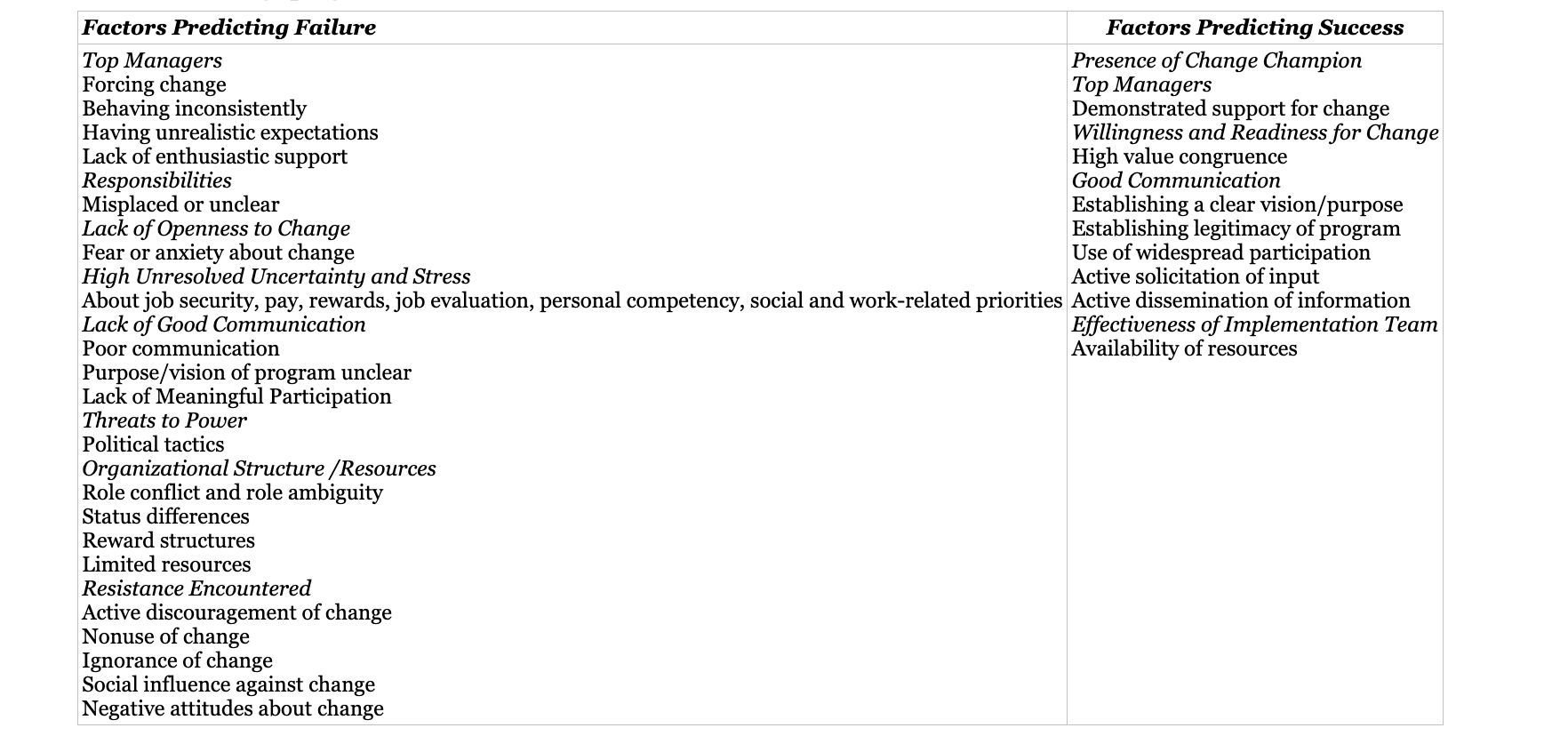 | Factors Predicting Failure | Factors Predicting Success |
|---|---|
| Top Managers<br>Forcing change<br>Behaving inconsistently<br>Having unrealistic expectations<br>Lack of enthusiastic support<br>Responsibilities<br>Misplaced or unclear<br>Lack of Openness to Change<br>Fear or anxiety about change<br>High Unresolved Uncertainty and Stress<br>About job security, pay, rewards, job evaluation, personal competency, social and work-related priorities<br>Lack of Good Communication<br>Poor communication<br>Purpose/vision of program unclear<br>Lack of Meaningful Participation<br>Threats to Power<br>Political tactics<br>Organizational Structure /Resources<br>Role conflict and role ambiguity<br>Status differences<br>Reward structures<br>Limited resources<br>Resistance Encountered<br>Active discouragement of change<br>Nonuse of change<br>Ignorance of change<br>Social influence against change<br>Negative attitudes about change | Presence of Change Champion<br>Top Managers<br>Demonstrated support for change<br>Willingness and Readiness for Change<br>High value congruence<br>Good Communication<br>Establishing a clear vision/purpose<br>Establishing legitimacy of program<br>Use of widespread participation<br>Active solicitation of input<br>Active dissemination of information<br>Effectiveness of Implementation Team<br>Availability of resources |